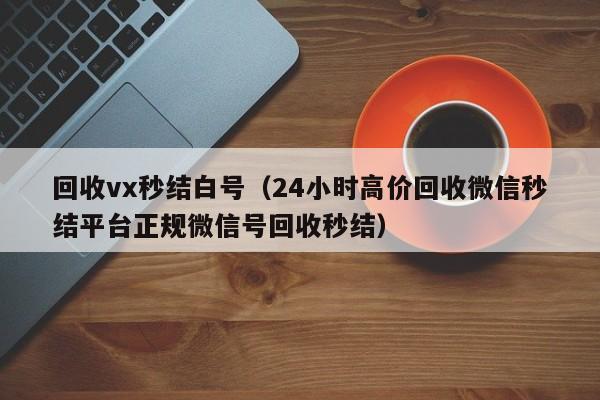 回收vx秒结白号（24小时高价回收微信秒结平台正规微信号回收秒结）